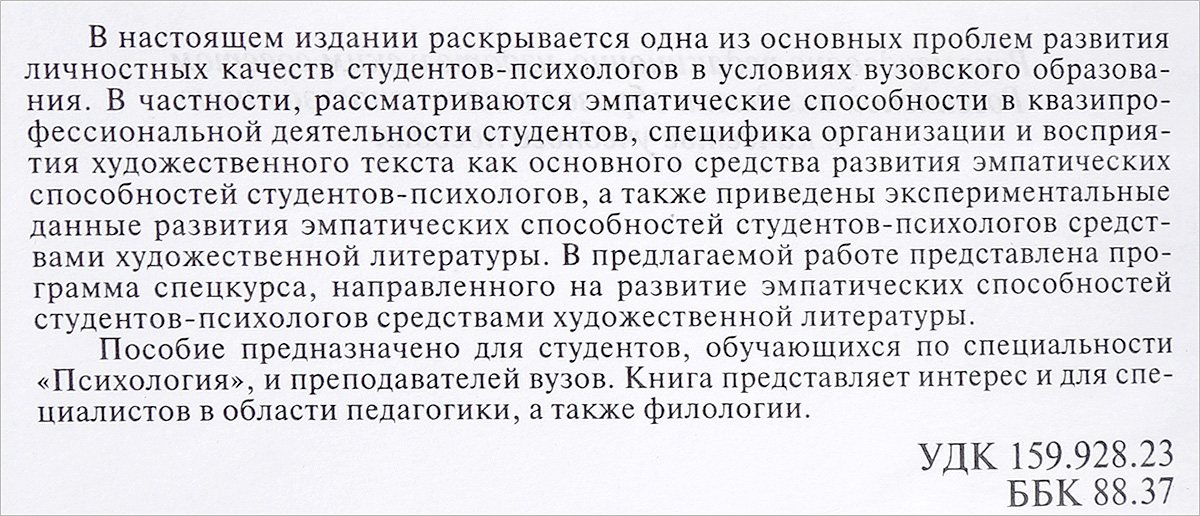 В настоящем издании раскрывается одна из основных проблем развития личностных качеств студентов-психологов в условиях вузовского образования. В частности, рассматриваются эмпатические способности в квазипрофессиональной деятельности студентов, специфика организации и восприятия художественного текста как основного средства развития эмпатических способностей студентов-психологов, а также приведены экспериментальные данные развития эмпатических способностей студентов-психологов средствами художественной литературы. В предлагаемой работе представлена программа спецкурса, направленного на развитие эмпатических способностей студентов-психологов средствами художественной литературы.

Пособие предназначено для студентов, обучающихся по специальности «Психология», и преподавателей вузов. Книга представляет интерес и для специалистов в области педагогики, а также филологии.

УДК 159.928.23
ББК 88.37